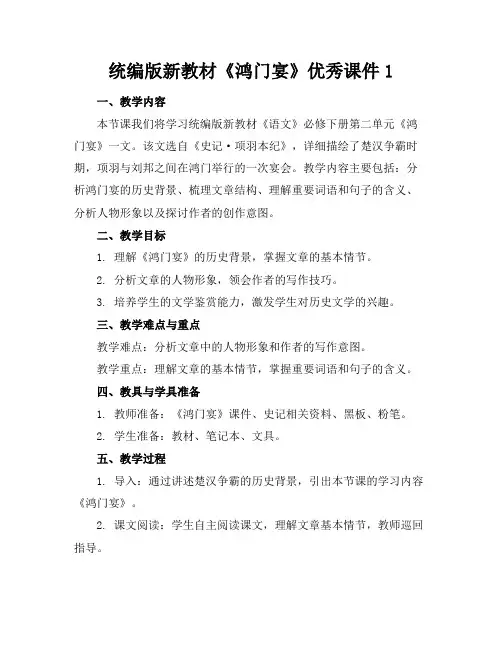 统编版新教材《鸿门宴》优秀课件 1

一、教学内容

本节课我们将学习统编版新教材《语文》必修下册第二单元《鸿门宴》一文。该文选自《史记·项羽本纪》，详细描绘了楚汉争霸时期，项羽与刘邦之间在鸿门举行的一次宴会。教学内容主要包括：分析鸿门宴的历史背景、梳理文章结构、理解重要词语和句子的含义、分析人物形象以及探讨作者的创作意图。

二、教学目标

1. 理解《鸿门宴》的历史背景，掌握文章的基本情节。

2. 分析文章的人物形象，领会作者的写作技巧。

3. 培养学生的文学鉴赏能力，激发学生对历史文学的兴趣。

三、教学难点与重点

教学难点：分析文章中的人物形象和作者的写作意图。

教学重点：理解文章的基本情节，掌握重要词语和句子的含义。

四、教具与学具准备

1. 教师准备：《鸿门宴》课件、史记相关资料、黑板、粉笔。

2. 学生准备：教材、笔记本、文具。

五、教学过程

1. 导入：通过讲述楚汉争霸的历史背景，引出本节课的学习内容《鸿门宴》。

2. 课文阅读：学生自主阅读课文，理解文章基本情节，教师巡回指导。